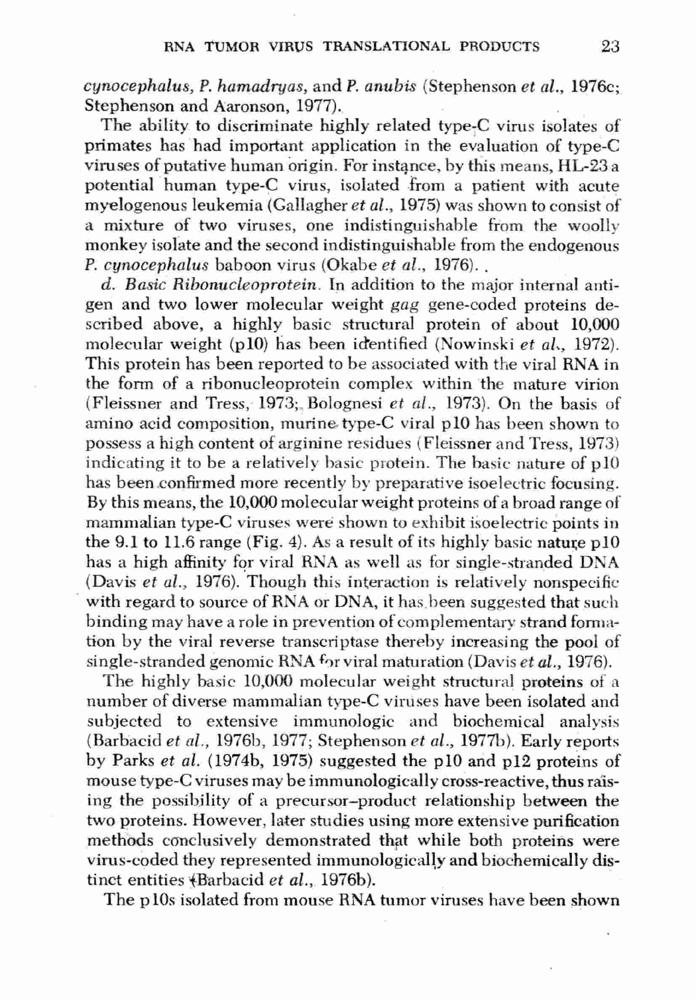 RNA TUMOR VIRUS TRANSLATIONAL PRODUCTS 23

cynocephalus, P. hamadryas, and P. anubis (Stephenson et al., 1976c; Stephenson and Aaronson, 1977).

The ability to discriminate highly related type-C virus isolates of primates has had important application in the evaluation of type-C viruses of putative human origin. For instance, by this means, HL-23 a potential human type-C virus, isolated from a patient with acute myelogenous leukemia (Gallagher et al., 1975) was shown to consist of a mixture of two viruses, one indistinguishable from the woolly monkey isolate and the second indistinguishable from the endogenous P. cynocephalus baboon virus (Okabe et al., 1976).

d. Basic Ribonucleoprotein. In addition to the major internal antigen and two lower molecular weight gag gene-coded proteins described above, a highly basic structural protein of about 10,000 molecular weight (p10) has been identified (Nowinski et al., 1972). This protein has been reported to be associated with the viral RNA in the form of a ribonucleoprotein complex within the mature virion (Fleissner and Tress, 1973; Bolognesi et al., 1973). On the basis of amino acid composition, murine type-C viral p10 has been shown to possess a high content of arginine residues (Fleissner and Tress, 1973) indicating it to be a relatively basic protein. The basic nature of p10 has been confirmed more recently by preparative isoelectric focusing. By this means, the 10,000 molecular weight proteins of a broad range of mammalian type-C viruses were shown to exhibit isoelectric points in the 9.1 to 11.6 range (Fig. 4). As a result of its highly basic nature p10 has a high affinity for viral RNA as well as for single-stranded DNA (Davis et al., 1976). Though this interaction is relatively nonspecific with regard to source of RNA or DNA, it has been suggested that such binding may have a role in prevention of complementary strand formation by the viral reverse transcriptase thereby increasing the pool of single-stranded genomic RNA for viral maturation (Davis et al., 1976).

The highly basic 10,000 molecular weight structural proteins of a number of diverse mammalian type-C viruses have been isolated and subjected to extensive immunologic and biochemical analysis (Barbacid et al., 1976b, 1977; Stephenson et al., 1977b). Early reports by Parks et al. (1974b, 1975) suggested the p10 and p12 proteins of mouse type-C viruses may be immunologically cross-reactive, thus raising the possibility of a precursor–product relationship between the two proteins. However, later studies using more extensive purification methods conclusively demonstrated that while both proteins were virus-coded they represented immunologically and biochemically distinct entities (Barbacid et al., 1976b).

The p10s isolated from mouse RNA tumor viruses have been shown